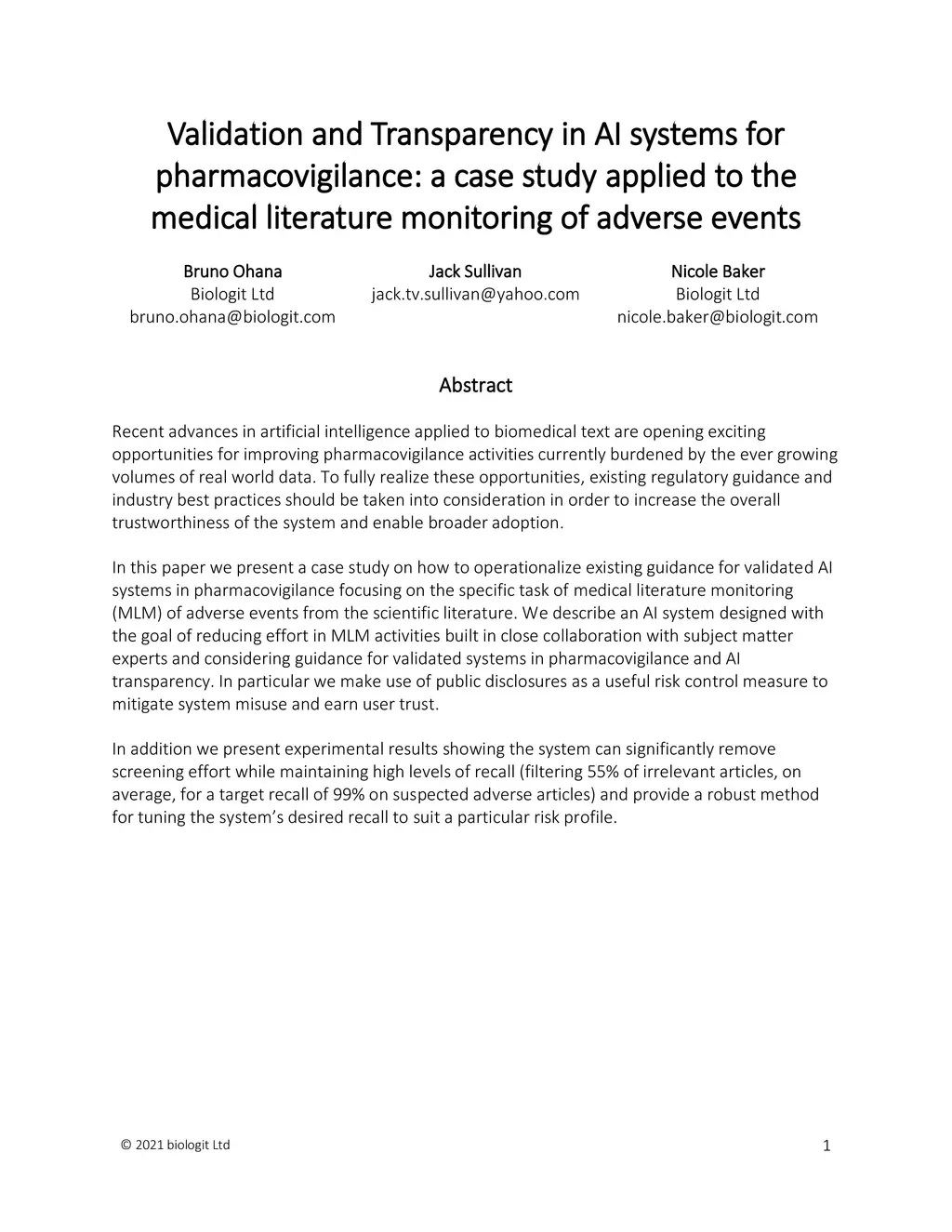 Validation and Transparency in AI systems for pharmacovigilance: a case study applied to the medical literature monitoring of adverse events

Bruno Ohana
Biologit Ltd
bruno.ohana@biologit.com

Jack Sullivan
jack.tv.sullivan@yahoo.com

Nicole Baker
Biologit Ltd
nicole.baker@biologit.com

Abstract

Recent advances in artificial intelligence applied to biomedical text are opening exciting opportunities for improving pharmacovigilance activities currently burdened by the ever growing volumes of real world data. To fully realize these opportunities, existing regulatory guidance and industry best practices should be taken into consideration in order to increase the overall trustworthiness of the system and enable broader adoption.

In this paper we present a case study on how to operationalize existing guidance for validated AI systems in pharmacovigilance focusing on the specific task of medical literature monitoring (MLM) of adverse events from the scientific literature. We describe an AI system designed with the goal of reducing effort in MLM activities built in close collaboration with subject matter experts and considering guidance for validated systems in pharmacovigilance and AI transparency. In particular we make use of public disclosures as a useful risk control measure to mitigate system misuse and earn user trust.

In addition we present experimental results showing the system can significantly remove screening effort while maintaining high levels of recall (filtering 55% of irrelevant articles, on average, for a target recall of 99% on suspected adverse articles) and provide a robust method for tuning the system's desired recall to suit a particular risk profile.

© 2021 biologit Ltd

1